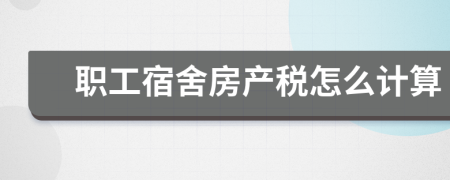 职工宿舍房产税怎么计算